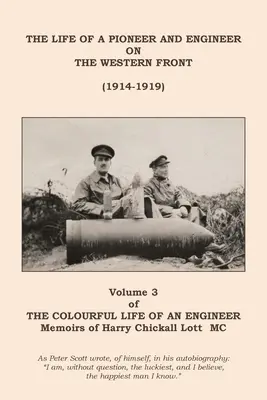 THE LIFE OF A PIONEER AND ENGINEER ON THE WESTERN FRONT

(1914-1919)

Volume 3 of THE COLOURFUL LIFE OF AN ENGINEER Memoirs of Harry Chickall Lott MC

As Peter Scott wrote, of himself, in his autobiography: "I am, without question, the luckiest, and I believe, the happiest man I know."